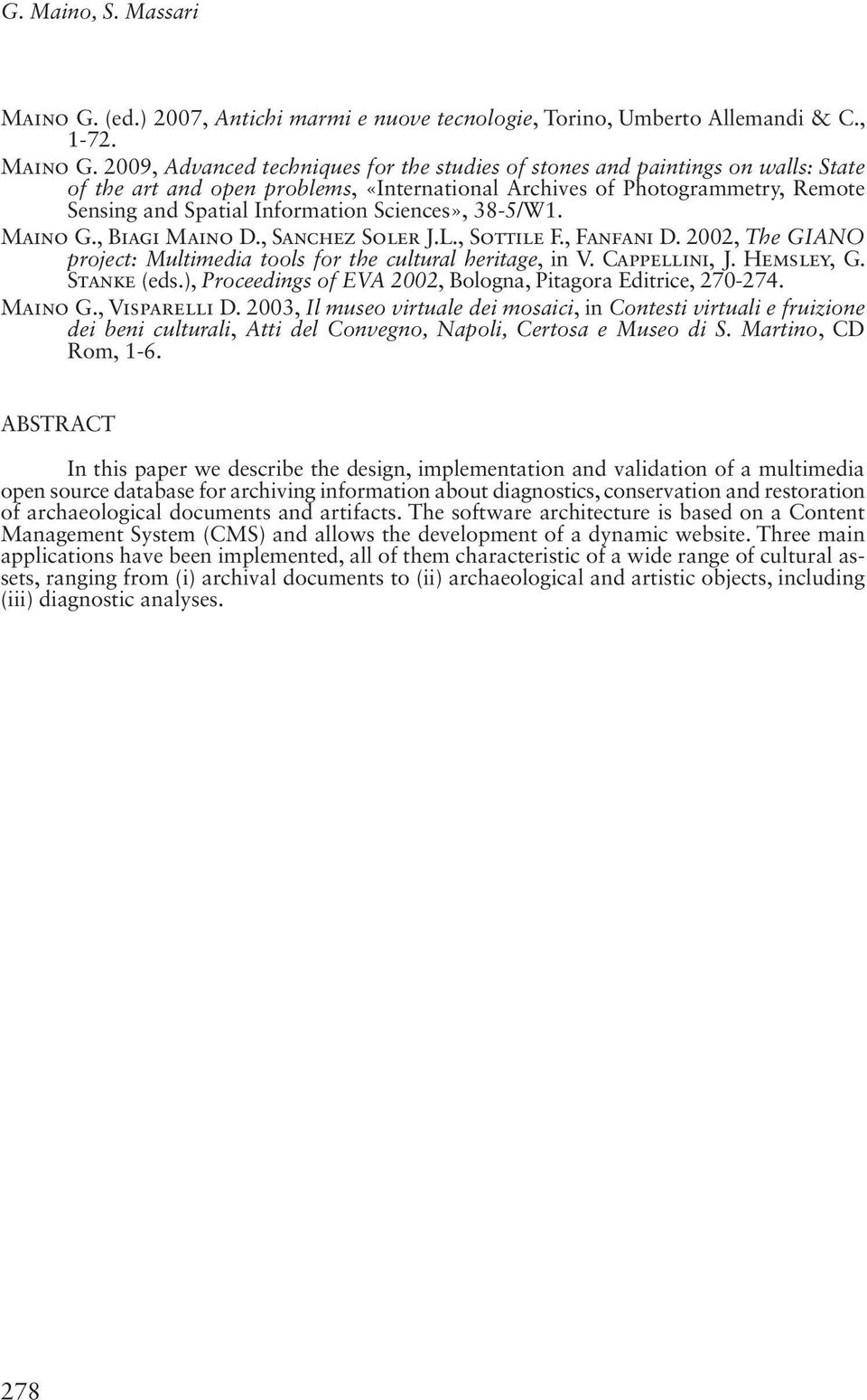 G. Maino, S. Massari

Maino G. (ed.) 2007, Antichi marmi e nuove tecnologie, Torino, Umberto Allemandi & C., 1-72.

Maino G. 2009, Advanced techniques for the studies of stones and paintings on walls: State of the art and open problems, «International Archives of Photogrammetry, Remote Sensing and Spatial Information Sciences», 38-5/W1.

Maino G., Biagi Maino D., Sanchez Soler J.L., Sottile F., Fanfani D. 2002, The GIANO project: Multimedia tools for the cultural heritage, in V. Cappellini, J. Hemsley, G. Stanke (eds.), Proceedings of EVA 2002, Bologna, Pitagora Editrice, 270-274.

Maino G., Visparelli D. 2003, Il museo virtuale dei mosaici, in Contesti virtuali e fruizione dei beni culturali, Atti del Convegno, Napoli, Certosa e Museo di S. Martino, CD Rom, 1-6.

ABSTRACT

In this paper we describe the design, implementation and validation of a multimedia open source database for archiving information about diagnostics, conservation and restoration of archaeological documents and artifacts. The software architecture is based on a Content Management System (CMS) and allows the development of a dynamic website. Three main applications have been implemented, all of them characteristic of a wide range of cultural assets, ranging from (i) archival documents to (ii) archaeological and artistic objects, including (iii) diagnostic analyses.

278